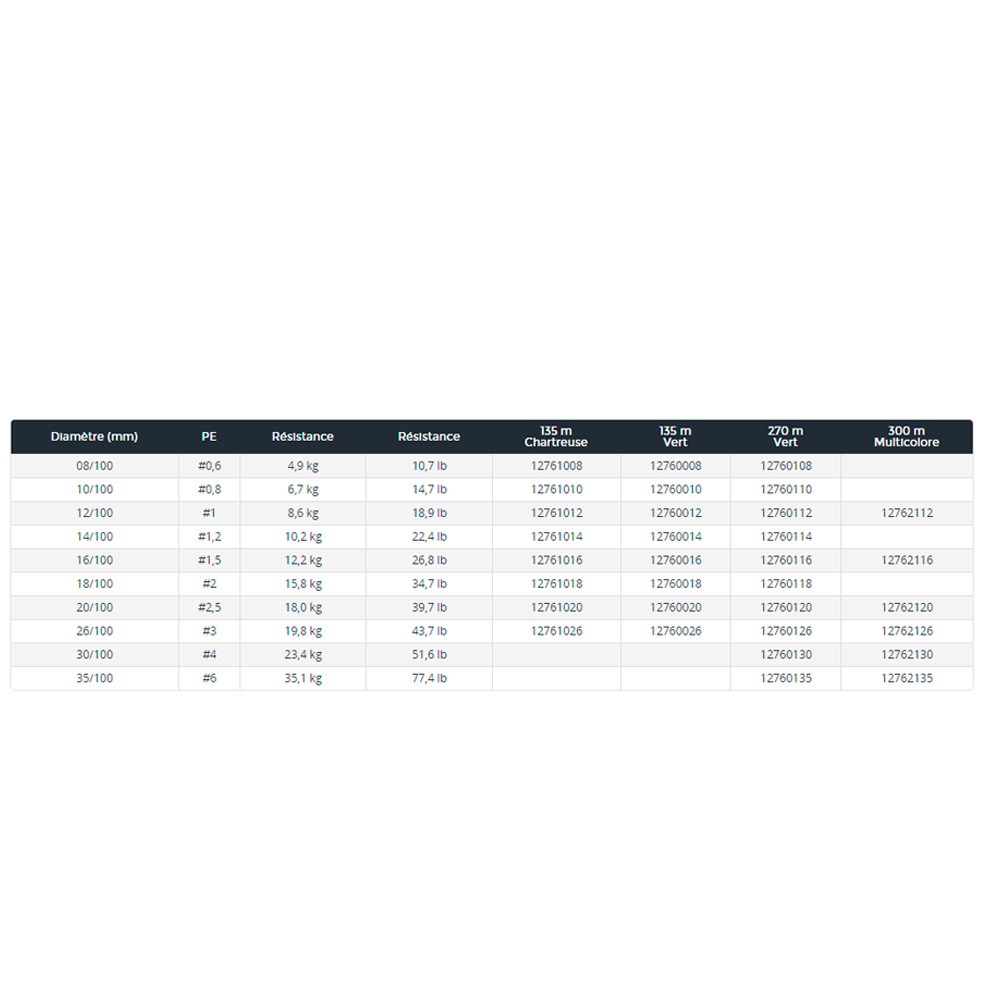 | Diamètre (mm) | PE | Résistance | Résistance | 135 m Chartreuse | 135 m Vert | 270 m Vert | 300 m Multicolore |
|---|---|---|---|---|---|---|---|
| 08/100 | #0,6 | 4,9 kg | 10,7 lb | 12761008 | 12760008 | 12760108 | |
| 10/100 | #0,8 | 6,7 kg | 14,7 lb | 12761010 | 12760010 | 12760110 | |
| 12/100 | #1 | 8,6 kg | 18,9 lb | 12761012 | 12760012 | 12760112 | 12762112 |
| 14/100 | #1,2 | 10,2 kg | 22,4 lb | 12761014 | 12760014 | 12760114 | |
| 16/100 | #1,5 | 12,2 kg | 26,8 lb | 12761016 | 12760016 | 12760116 | 12762116 |
| 18/100 | #2 | 15,8 kg | 34,7 lb | 12761018 | 12760018 | 12760118 | |
| 20/100 | #2,5 | 18,0 kg | 39,7 lb | 12761020 | 12760020 | 12760120 | 12762120 |
| 26/100 | #3 | 19,8 kg | 43,7 lb | 12761026 | 12760026 | 12760126 | 12762126 |
| 30/100 | #4 | 23,4 kg | 51,6 lb | | | 12760130 | 12762130 |
| 35/100 | #6 | 35,1 kg | 77,4 lb | | | 12760135 | 12762135 |